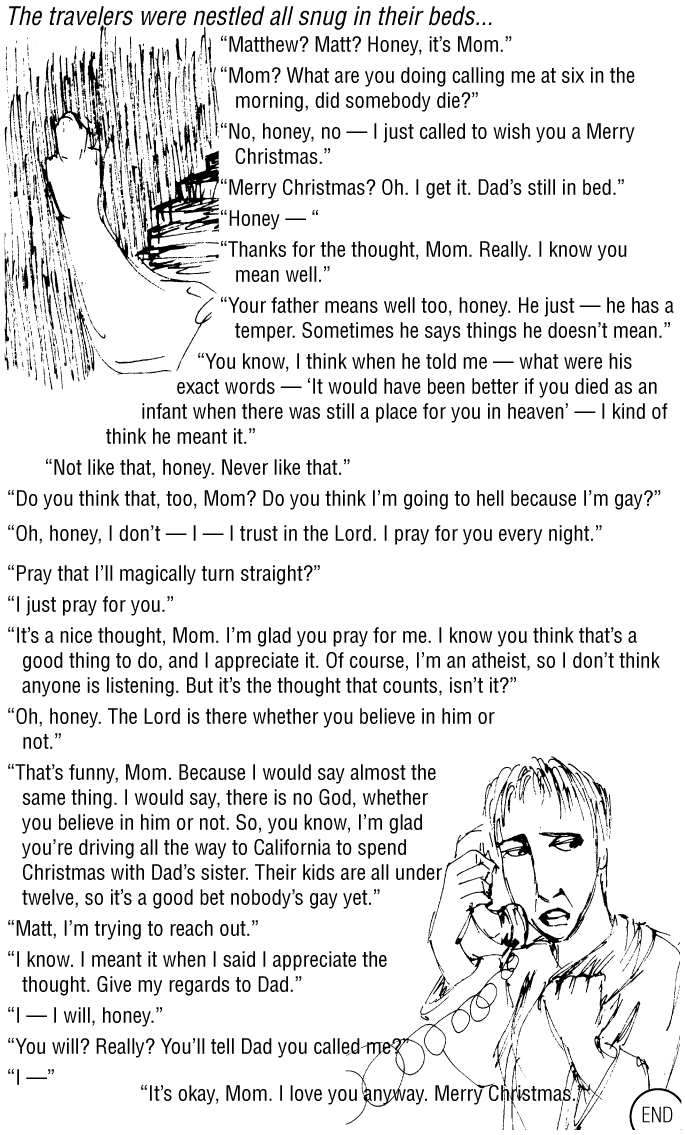 The travelers were nestled all snug in their beds...

“Matthew? Matt? Honey, it’s Mom.”

“Mom? What are you doing calling me at six in the morning, did somebody die?”

“No, honey, no — I just called to wish you a Merry Christmas.”

“Merry Christmas? Oh. I get it. Dad’s still in bed.”

“Honey — “

“Thanks for the thought, Mom. Really. I know you mean well.”

“Your father means well too, honey. He just — he has a temper. Sometimes he says things he doesn’t mean.”

“You know, I think when he told me — what were his exact words — ‘It would have been better if you died as an infant when there was still a place for you in heaven’ — I kind of think he meant it.”

“Not like that, honey. Never like that.”

“Do you think that, too, Mom? Do you think I’m going to hell because I’m gay?”

“Oh, honey, I don’t — I — I trust in the Lord. I pray for you every night.”

“Pray that I’ll magically turn straight?”

“I just pray for you.”

“It’s a nice thought, Mom. I’m glad you pray for me. I know you think that’s a good thing to do, and I appreciate it. Of course, I’m an atheist, so I don’t think anyone is listening. But it’s the thought that counts, isn’t it?”

“Oh, honey. The Lord is there whether you believe in him or not.”

“That’s funny, Mom. Because I would say almost the same thing. I would say, there is no God, whether you believe in him or not. So, you know, I’m glad you’re driving all the way to California to spend Christmas with Dad’s sister. Their kids are all under twelve, so it’s a good bet nobody’s gay yet.”

“Matt, I’m trying to reach out.”

“I know. I meant it when I said I appreciate the thought. Give my regards to Dad.”

“I — I will, honey.”

“You will? Really? You’ll tell Dad you called me?”

“I —”

“It’s okay, Mom. I love you anyway. Merry Christmas.”

END